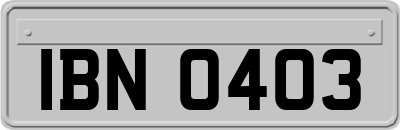 IBN 0403